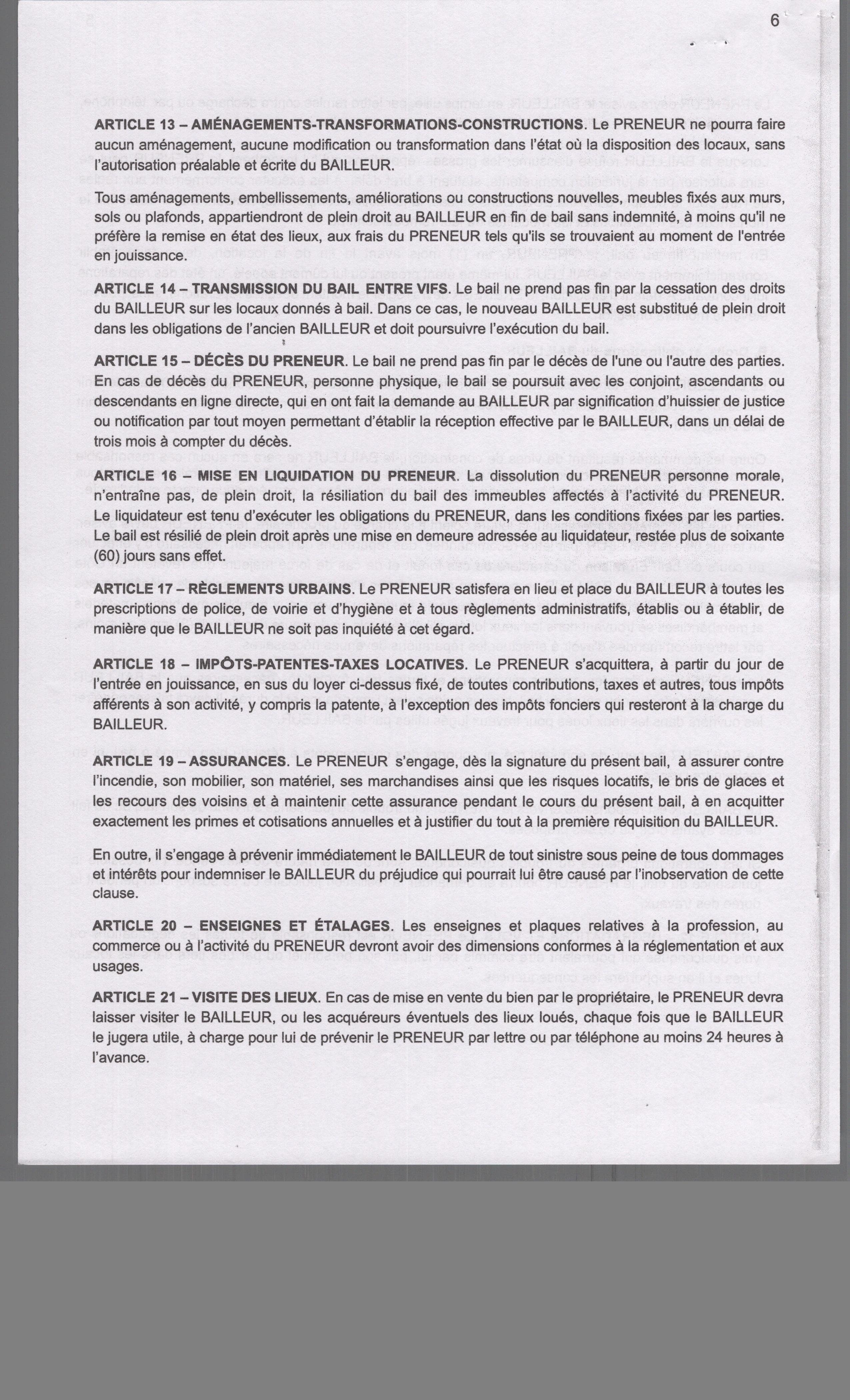 6

ARTICLE 13 – AMÉNAGEMENTS-TRANSFORMATIONS-CONSTRUCTIONS. Le PRENEUR ne pourra faire aucun aménagement, aucune modification ou transformation dans l'état où la disposition des locaux, sans l'autorisation préalable et écrite du BAILLEUR.

Tous aménagements, embellissements, améliorations ou constructions nouvelles, meubles fixés aux murs, sols ou plafonds, appartiendront de plein droit au BAILLEUR en fin de bail sans indemnité, à moins qu'il ne préfère la remise en état des lieux, aux frais du PRENEUR tels qu'ils se trouvaient au moment de l'entrée en jouissance.

ARTICLE 14 – TRANSMISSION DU BAIL ENTRE VIFS. Le bail ne prend pas fin par la cessation des droits du BAILLEUR sur les locaux donnés à bail. Dans ce cas, le nouveau BAILLEUR est substitué de plein droit dans les obligations de l'ancien BAILLEUR et doit poursuivre l'exécution du bail.

ARTICLE 15 – DÉCÈS DU PRENEUR. Le bail ne prend pas fin par le décès de l'une ou l'autre des parties. En cas de décès du PRENEUR, personne physique, le bail se poursuit avec les conjoint, ascendants ou descendants en ligne directe, qui en ont fait la demande au BAILLEUR par signification d'huissier de justice ou notification par tout moyen permettant d'établir la réception effective par le BAILLEUR, dans un délai de trois mois à compter du décès.

ARTICLE 16 – MISE EN LIQUIDATION DU PRENEUR. La dissolution du PRENEUR personne morale, n'entraîne pas, de plein droit, la résiliation du bail des immeubles affectés à l'activité du PRENEUR. Le liquidateur est tenu d'exécuter les obligations du PRENEUR, dans les conditions fixées par les parties. Le bail est résilié de plein droit après une mise en demeure adressée au liquidateur, restée plus de soixante (60) jours sans effet.

ARTICLE 17 – RÈGLEMENTS URBAINS. Le PRENEUR satisfera en lieu et place du BAILLEUR à toutes les prescriptions de police, de voirie et d'hygiène et à tous règlements administratifs, établis ou à établir, de manière que le BAILLEUR ne soit pas inquiété à cet égard.

ARTICLE 18 – IMPÔTS-PATENTES-TAXES LOCATIVES. Le PRENEUR s'acquittera, à partir du jour de l'entrée en jouissance, en sus du loyer ci-dessus fixé, de toutes contributions, taxes et autres, tous impôts afférents à son activité, y compris la patente, à l'exception des impôts fonciers qui resteront à la charge du BAILLEUR.

ARTICLE 19 – ASSURANCES. Le PRENEUR s'engage, dès la signature du présent bail, à assurer contre l'incendie, son mobilier, son matériel, ses marchandises ainsi que les risques locatifs, le bris de glaces et les recours des voisins et à maintenir cette assurance pendant le cours du présent bail, à en acquitter exactement les primes et cotisations annuelles et à justifier du tout à la première réquisition du BAILLEUR.

En outre, il s'engage à prévenir immédiatement le BAILLEUR de tout sinistre sous peine de tous dommages et intérêts pour indemniser le BAILLEUR du préjudice qui pourrait lui être causé par l'inobservation de cette clause.

ARTICLE 20 – ENSEIGNES ET ÉTALAGES. Les enseignes et plaques relatives à la profession, au commerce ou à l'activité du PRENEUR devront avoir des dimensions conformes à la réglementation et aux usages.

ARTICLE 21 – VISITE DES LIEUX. En cas de mise en vente du bien par le propriétaire, le PRENEUR devra laisser visiter le BAILLEUR, ou les acquéreurs éventuels des lieux loués, chaque fois que le BAILLEUR le jugera utile, à charge pour lui de prévenir le PRENEUR par lettre ou par téléphone au moins 24 heures à l'avance.